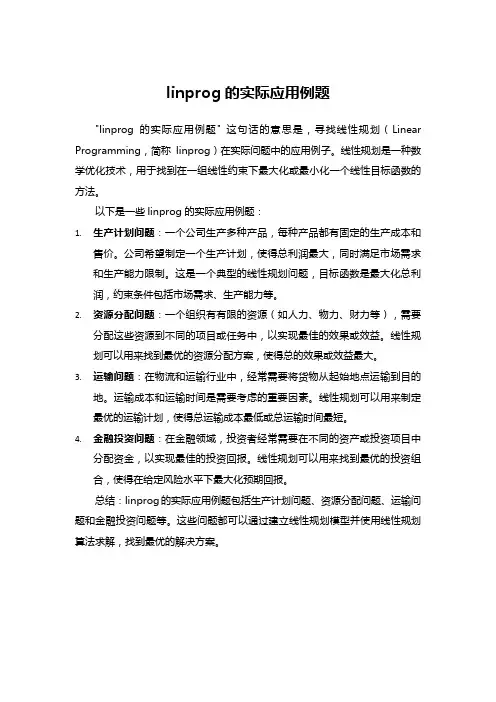 linprog 的实际应用例题

"linprog 的实际应用例题" 这句话的意思是，寻找线性规划（Linear Programming，简称 linprog）在实际问题中的应用例子。线性规划是一种数学优化技术，用于找到在一组线性约束下最大化或最小化一个线性目标函数的方法。

以下是一些 linprog 的实际应用例题：

1. 生产计划问题：一个公司生产多种产品，每种产品都有固定的生产成本和售价。公司希望制定一个生产计划，使得总利润最大，同时满足市场需求和生产能力限制。这是一个典型的线性规划问题，目标函数是最大化总利润，约束条件包括市场需求、生产能力等。

2. 资源分配问题：一个组织有有限的资源（如人力、物力、财力等），需要分配这些资源到不同的项目或任务中，以实现最佳的效果或效益。线性规划可以用来找到最优的资源分配方案，使得总的效果或效益最大。

3. 运输问题：在物流和运输行业中，经常需要将货物从起始地点运输到目的地。运输成本和运输时间是需要考虑的重要因素。线性规划可以用来制定最优的运输计划，使得总运输成本最低或总运输时间最短。

4. 金融投资问题：在金融领域，投资者经常需要在不同的资产或投资项目中分配资金，以实现最佳的投资回报。线性规划可以用来找到最优的投资组合，使得在给定风险水平下最大化预期回报。

总结：linprog的实际应用例题包括生产计划问题、资源分配问题、运输问题和金融投资问题等。这些问题都可以通过建立线性规划模型并使用线性规划算法求解，找到最优的解决方案。